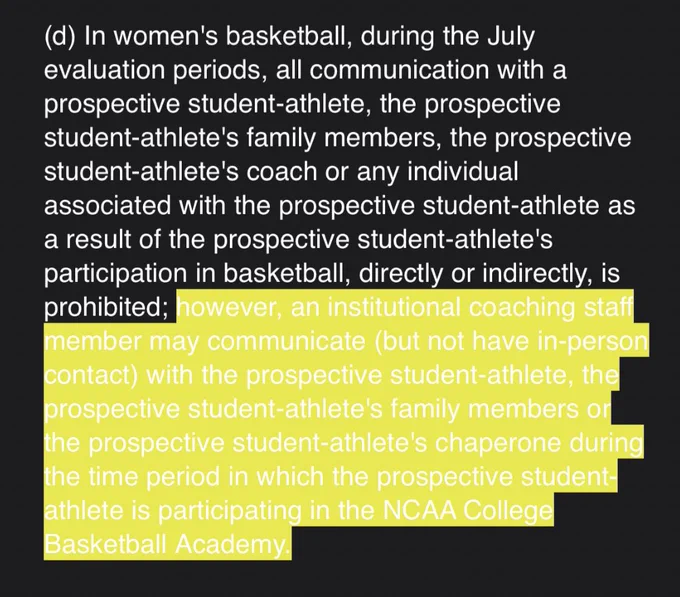 (d) In women's basketball, during the July evaluation periods, all communication with a prospective student-athlete, the prospective student-athlete's family members, the prospective student-athlete's coach or any individual associated with the prospective student-athlete as a result of the prospective student-athlete's participation in basketball, directly or indirectly, is prohibited; however, an institutional coaching staff member may communicate (but not have in-person contact) with the prospective student-athlete, the prospective student-athlete's family members or the prospective student-athlete's chaperone during the time period in which the prospective student-athlete is participating in the NCAA College Basketball Academy.